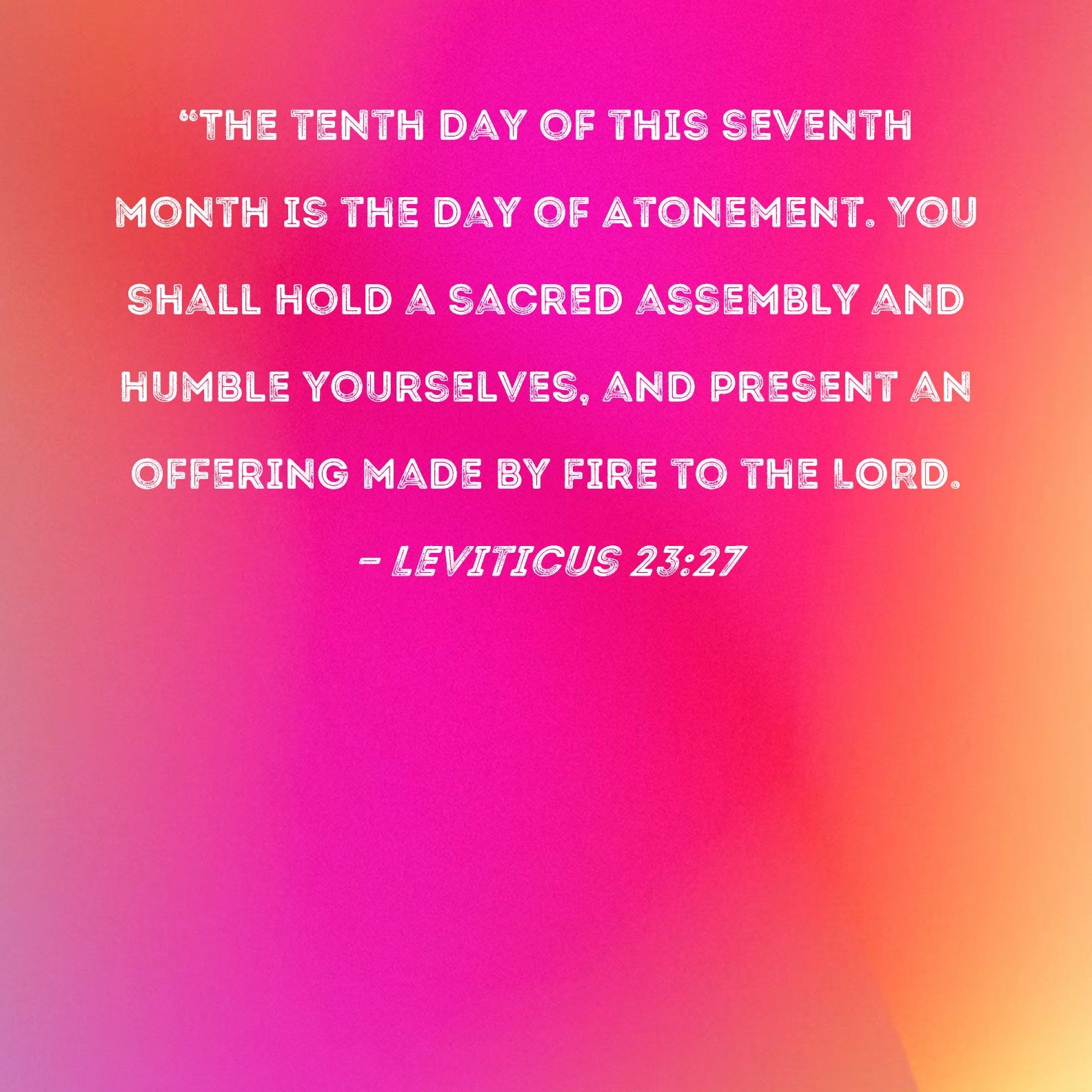 "THE TENTH DAY OF THIS SEVENTH MONTH IS THE DAY OF ATONEMENT. YOU SHALL HOLD A SACRED ASSEMBLY AND HUMBLE YOURSELVES, AND PRESENT AN OFFERING MADE BY FIRE TO THE LORD.

- LEVITICUS 23:27